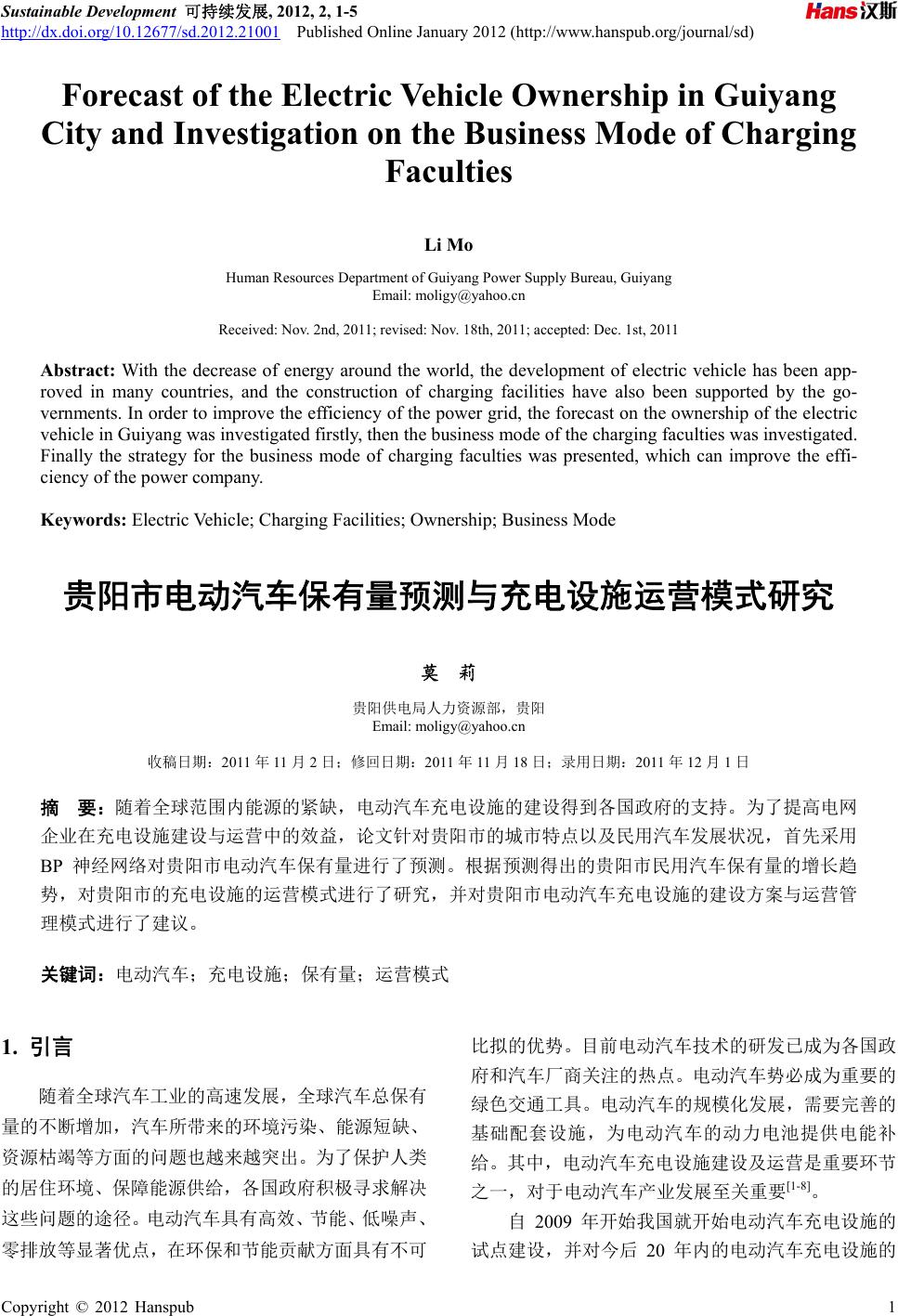 Sustainable Development 可持续发展, 2012, 2, 1-5
http://dx.doi.org/10.12677/sd.2012.21001 Published Online January 2012 (http://www.hanspub.org/journal/sd)
Hans汉斯

Forecast of the Electric Vehicle Ownership in Guiyang City and Investigation on the Business Mode of Charging Faculties

Li Mo

Human Resources Department of Guiyang Power Supply Bureau, Guiyang
Email: moligy@yahoo.cn

Received: Nov. 2nd, 2011; revised: Nov. 18th, 2011; accepted: Dec. 1st, 2011

Abstract: With the decrease of energy around the world, the development of electric vehicle has been approved in many countries, and the construction of charging facilities have also been supported by the governments. In order to improve the efficiency of the power grid, the forecast on the ownership of the electric vehicle in Guiyang was investigated firstly, then the business mode of the charging faculties was investigated. Finally the strategy for the business mode of charging faculties was presented, which can improve the efficiency of the power company.

Keywords: Electric Vehicle; Charging Facilities; Ownership; Business Mode

贵阳市电动汽车保有量预测与充电设施运营模式研究

莫 莉

贵阳供电局人力资源部，贵阳
Email: moligy@yahoo.cn

收稿日期：2011 年 11 月 2 日；修回日期：2011 年 11 月 18 日；录用日期：2011 年 12 月 1 日

摘 要：随着全球范围内能源的紧缺，电动汽车充电设施的建设得到各国政府的支持。为了提高电网企业在充电设施建设与运营中的效益，论文针对贵阳市的城市特点以及民用汽车发展状况，首先采用 BP 神经网络对贵阳市电动汽车保有量进行了预测。根据预测得出的贵阳市民用汽车保有量的增长趋势，对贵阳市的充电设施的运营模式进行了研究，并对贵阳市电动汽车充电设施的建设方案与运营管理模式进行了建议。

关键词：电动汽车；充电设施；保有量；运营模式

1. 引言

随着全球汽车工业的高速发展，全球汽车总保有量的不断增加，汽车所带来的环境污染、能源短缺、资源枯竭等方面的问题也越来越突出。为了保护人类的居住环境、保障能源供给，各国政府积极寻求解决这些问题的途径。电动汽车具有高效、节能、低噪声、零排放等显著优点，在环保和节能贡献方面具有不可比拟的优势。目前电动汽车技术的研发已成为各国政府和汽车厂商关注的热点。电动汽车势必成为重要的绿色交通工具。电动汽车的规模化发展，需要完善的基础配套设施，为电动汽车的动力电池提供电能补给。其中，电动汽车充电设施建设及运营是重要环节之一，对于电动汽车产业发展至关重要$^{[1-8]}$。

自 2009 年开始我国就开始电动汽车充电设施的试点建设，并对今后 20 年内的电动汽车充电设施的

Copyright © 2012 Hanspub 1